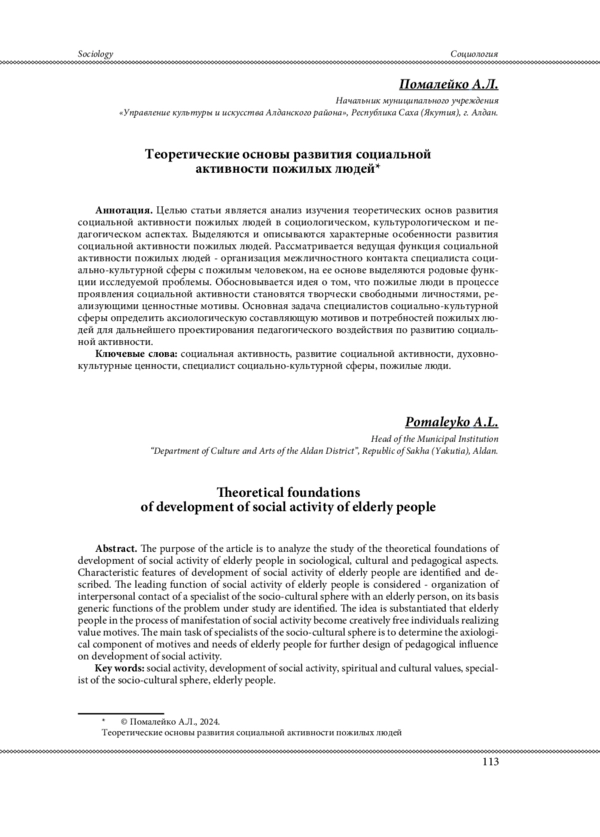 Sociology

Социология

Помалейко А.Л.

Начальник муниципального учреждения «Управление культуры и искусства Алданского района», Республика Саха (Якутия), г. Алдан.

Теоретические основы развития социальной активности пожилых людей*

Аннотация. Целью статьи является анализ изучения теоретических основ развития социальной активности пожилых людей в социологическом, культурологическом и педагогическом аспектах. Выделяются и описываются характерные особенности развития социальной активности пожилых людей. Рассматривается ведущая функция социальной активности пожилых людей - организация межличностного контакта специалиста социально-культурной сферы с пожилым человеком, на ее основе выделяются родовые функции исследуемой проблемы. Обосновывается идея о том, что пожилые люди в процессе проявления социальной активности становятся творчески свободными личностями, реализующими ценностные мотивы. Основная задача специалистов социально-культурной сферы определить аксиологическую составляющую мотивов и потребностей пожилых людей для дальнейшего проектирования педагогического воздействия по развитию социальной активности.

Ключевые слова: социальная активность, развитие социальной активности, духовно-культурные ценности, специалист социально-культурной сферы, пожилые люди.

Pomaleyko A.L.

Head of the Municipal Institution "Department of Culture and Arts of the Aldan District", Republic of Sakha (Yakutia), Aldan.

Theoretical foundations of development of social activity of elderly people

Abstract. The purpose of the article is to analyze the study of the theoretical foundations of development of social activity of elderly people in sociological, cultural and pedagogical aspects. Characteristic features of development of social activity of elderly people are identified and described. The leading function of social activity of elderly people is considered - organization of interpersonal contact of a specialist of the socio-cultural sphere with an elderly person, on its basis generic functions of the problem under study are identified. The idea is substantiated that elderly people in the process of manifestation of social activity become creatively free individuals realizing value motives. The main task of specialists of the socio-cultural sphere is to determine the axiological component of motives and needs of elderly people for further design of pedagogical influence on development of social activity.

Key words: social activity, development of social activity, spiritual and cultural values, specialist of the socio-cultural sphere, elderly people.

* © Помалейко А.Л., 2024.
Теоретические основы развития социальной активности пожилых людей

113